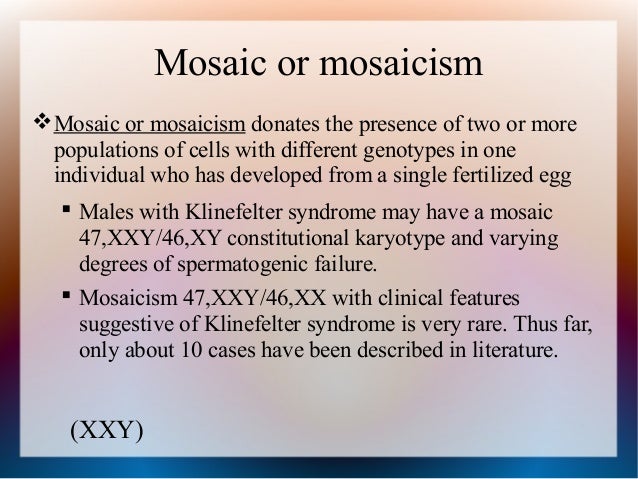 Mosaic or mosaicism

❖ Mosaic or mosaicism donates the presence of two or more populations of cells with different genotypes in one individual who has developed from a single fertilized egg

▪ Males with Klinefelter syndrome may have a mosaic 47,XXY/46,XY constitutional karyotype and varying degrees of spermatogenic failure.

▪ Mosaicism 47,XXY/46,XX with clinical features suggestive of Klinefelter syndrome is very rare. Thus far, only about 10 cases have been described in literature.

(XXY)